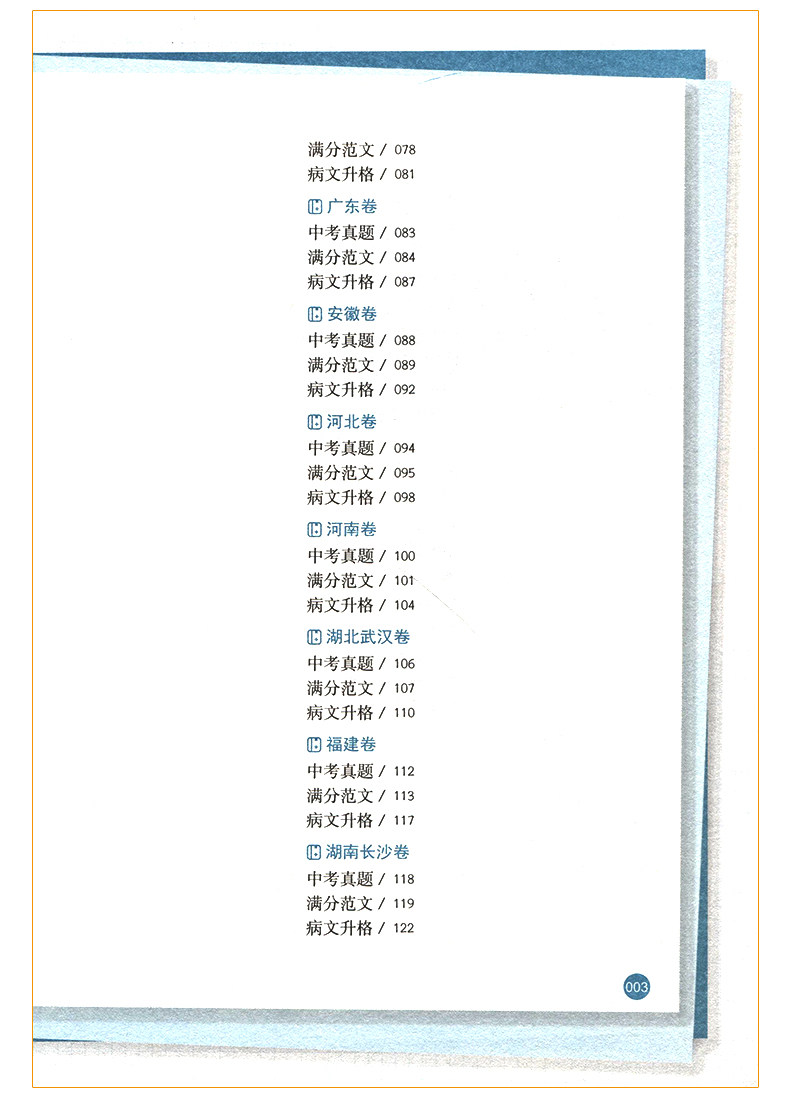 满分范文 / 078
病文升格 / 081

广东卷
中考真题 / 083
满分范文 / 084
病文升格 / 087

安徽卷
中考真题 / 088
满分范文 / 089
病文升格 / 092

河北卷
中考真题 / 094
满分范文 / 095
病文升格 / 098

河南卷
中考真题 / 100
满分范文 / 101
病文升格 / 104

湖北武汉卷
中考真题 / 106
满分范文 / 107
病文升格 / 110

福建卷
中考真题 / 112
满分范文 / 113
病文升格 / 117

湖南长沙卷
中考真题 / 118
满分范文 / 119
病文升格 / 122

003